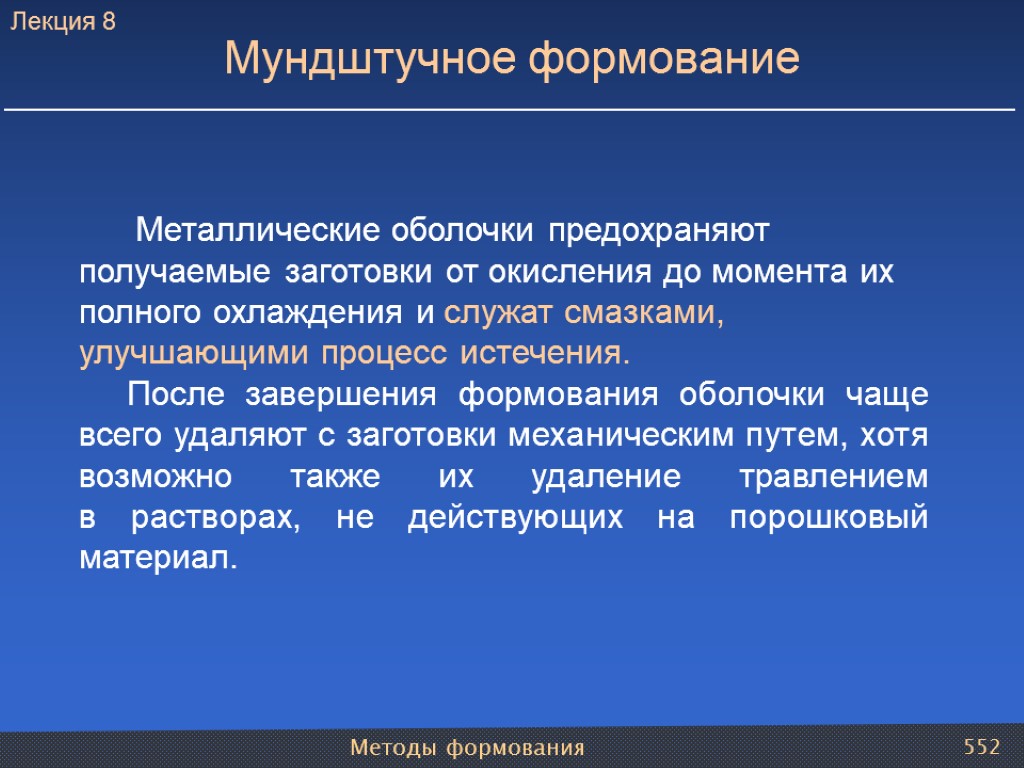 Лекция 8

Мундштучное формование

Металлические оболочки предохраняют получаемые заготовки от окисления до момента их полного охлаждения и служат смазками, улучшающими процесс истечения.

После завершения формования оболочки чаще всего удаляют с заготовки механическим путем, хотя возможно также их удаление травлением в растворах, не действующих на порошковый материал.

Методы формования

552